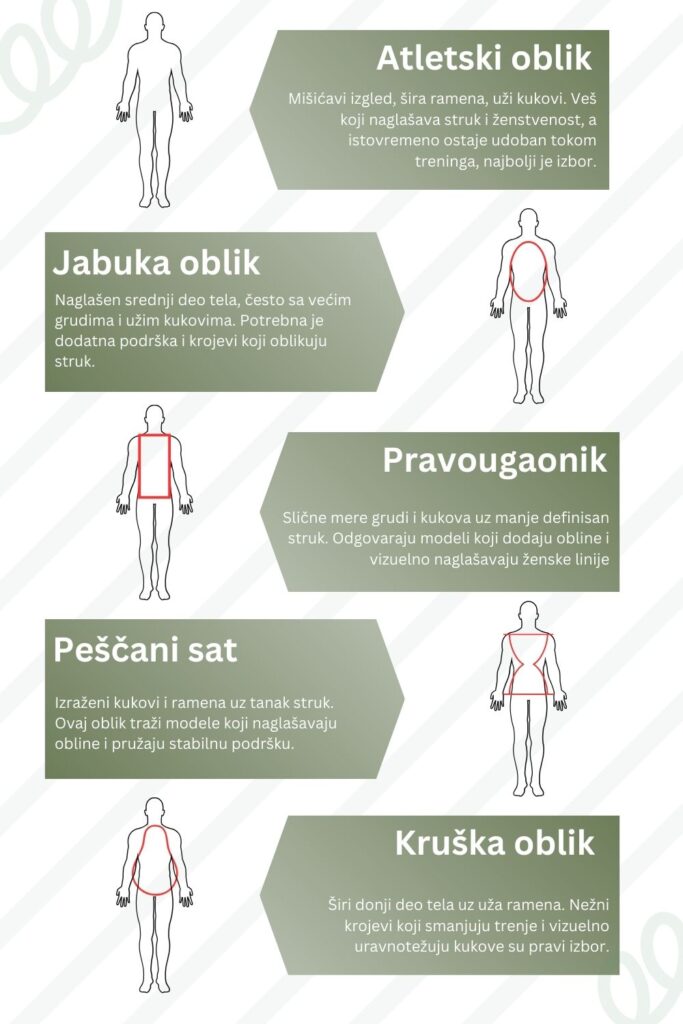 Atletski oblik

Mišićavi izgled, šira ramena, uži kukovi. Veš koji naglašava struk i ženstvenost, a istovremeno ostaje udoban tokom treninga, najbolji je izbor.

Jabuka oblik

Naglašen srednji deo tela, često sa većim grudima i užim kukovima. Potrebna je dodatna podrška i krojevi koji oblikuju struk.

Pravougaonik

Slične mere grudi i kukova uz manje definisan struk. Odgovaraju modeli koji dodaju obline i vizuelno naglašavaju ženske linije

Peščani sat

Izraženi kukovi i ramena uz tanak struk. Ovaj oblik traži modele koji naglašavaju obline i pružaju stabilnu podršku.

Kruška oblik

Širi donji deo tela uz uža ramena. Nežni krojevi koji smanjuju trenje i vizuelno uravnotežuju kukove su pravi izbor.